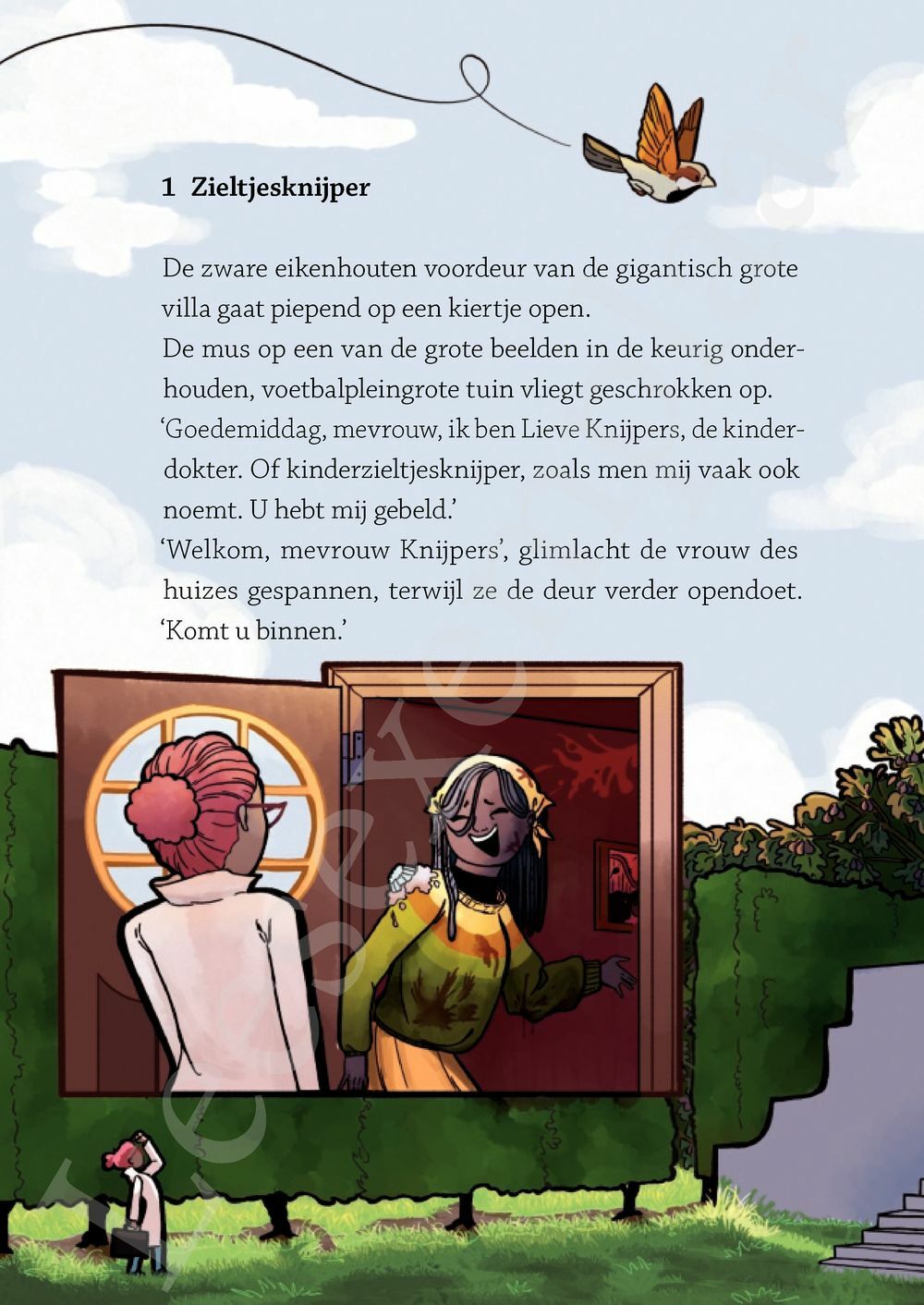 1 Zieltjesknijper

De zware eikenhouten voordeur van de gigantisch grote villa gaat piepend op een kiertje open.
De mus op een van de grote beelden in de keurig onderhouden, voetbalpleingrote tuin vliegt geschrokken op.
‘Goedemiddag, mevrouw, ik ben Lieve Knijpers, de kinderdokter. Of kinderzieltjesknijper, zoals men mij vaak ook noemt. U hebt mij gebeld.’
‘Welkom, mevrouw Knijpers’, glimlacht de vrouw des huizes gespannen, terwijl ze de deur verder opendoet. ‘Komt u binnen.’